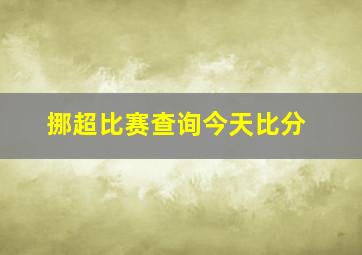 挪超比赛查询今天比分